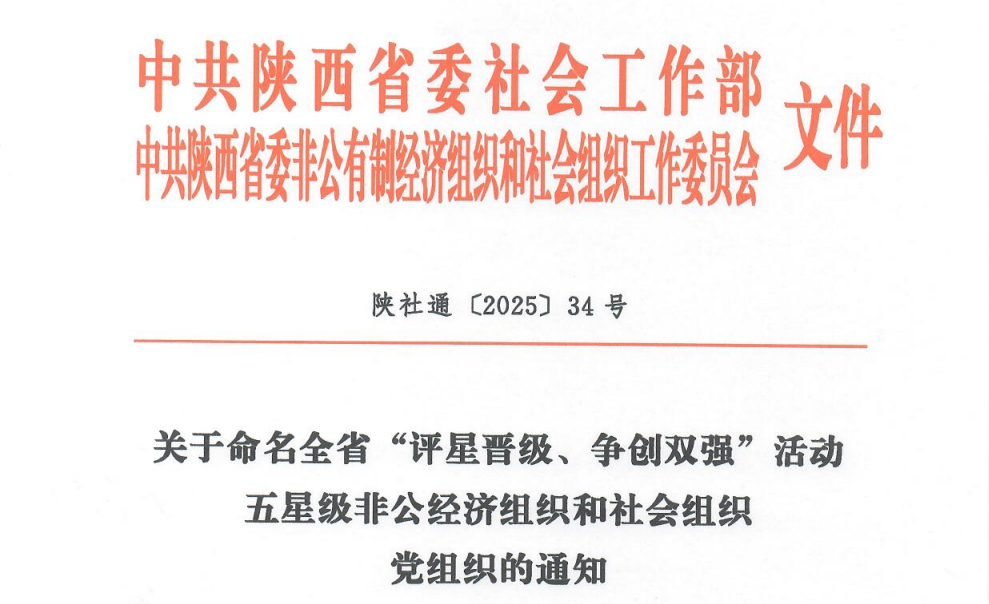 中共陕西省委社会工作部
中共陕西省委非公有制经济组织和社会组织工作委员会 文件

陕社通〔2025〕34号

关于命名全省“评星晋级、争创双强”活动
五星级非公经济组织和社会组织
党组织的通知